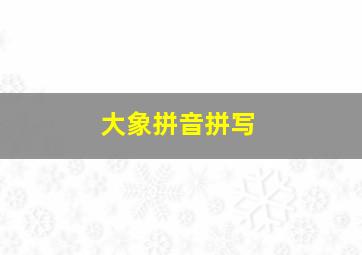 大象拼音拼写